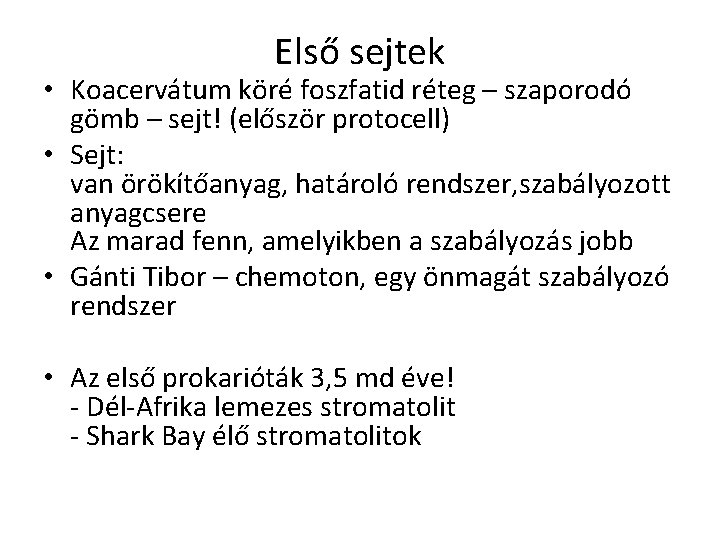 Első sejtek

• Koacervátum köré foszfatid réteg – szaporodó gömb – sejt! (először protocell)
• Sejt:
van örökítőanyag, határoló rendszer,szabályozott anyagcsere
Az marad fenn, amelyikben a szabályozás jobb
• Gánti Tibor – chemoton, egy önmagát szabályozó rendszer

• Az első prokarióták 3,5 md éve!
- Dél-Afrika lemezes stromatolit
- Shark Bay élő stromatolitok